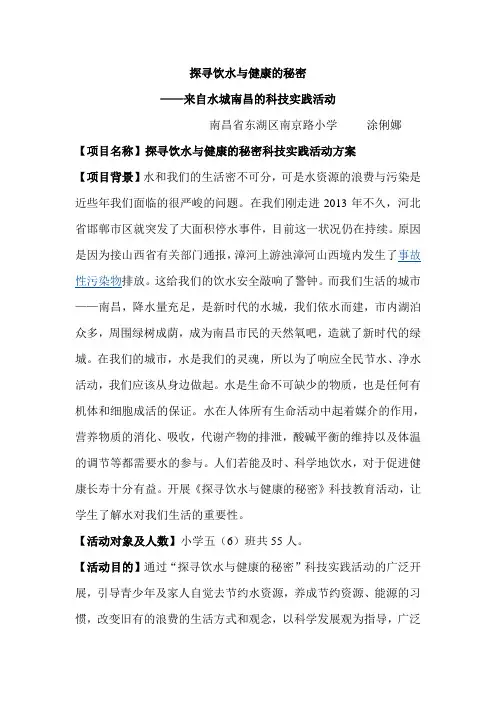 探寻饮水与健康的秘密

——来自水城南昌的科技实践活动

南昌省东湖区南京路小学　　涂俐娜

【项目名称】探寻饮水与健康的秘密科技实践活动方案

【项目背景】水和我们的生活密不可分，可是水资源的浪费与污染是近些年我们面临的很严峻的问题。在我们刚走进 2013 年不久，河北省邯郸市区就突发了大面积停水事件，目前这一状况仍在持续。原因是因为接山西省有关部门通报，漳河上游浊漳河山西境内发生了事故性污染物排放。这给我们的饮水安全敲响了警钟。而我们生活的城市——南昌，降水量充足，是新时代的水城，我们依水而建，市内湖泊众多，周围绿树成荫，成为南昌市民的天然氧吧，造就了新时代的绿城。在我们的城市，水是我们的灵魂，所以为了响应全民节水、净水活动，我们应该从身边做起。水是生命不可缺少的物质，也是任何有机体和细胞成活的保证。水在人体所有生命活动中起着媒介的作用，营养物质的消化、吸收，代谢产物的排泄，酸碱平衡的维持以及体温的调节等都需要水的参与。人们若能及时、科学地饮水，对于促进健康长寿十分有益。开展《探寻饮水与健康的秘密》科技教育活动，让学生了解水对我们生活的重要性。

【活动对象及人数】小学五（6）班共 55 人。

【活动目的】通过“探寻饮水与健康的秘密”科技实践活动的广泛开展，引导青少年及家人自觉去节约水资源，养成节约资源、能源的习惯，改变旧有的浪费的生活方式和观念，以科学发展观为指导，广泛